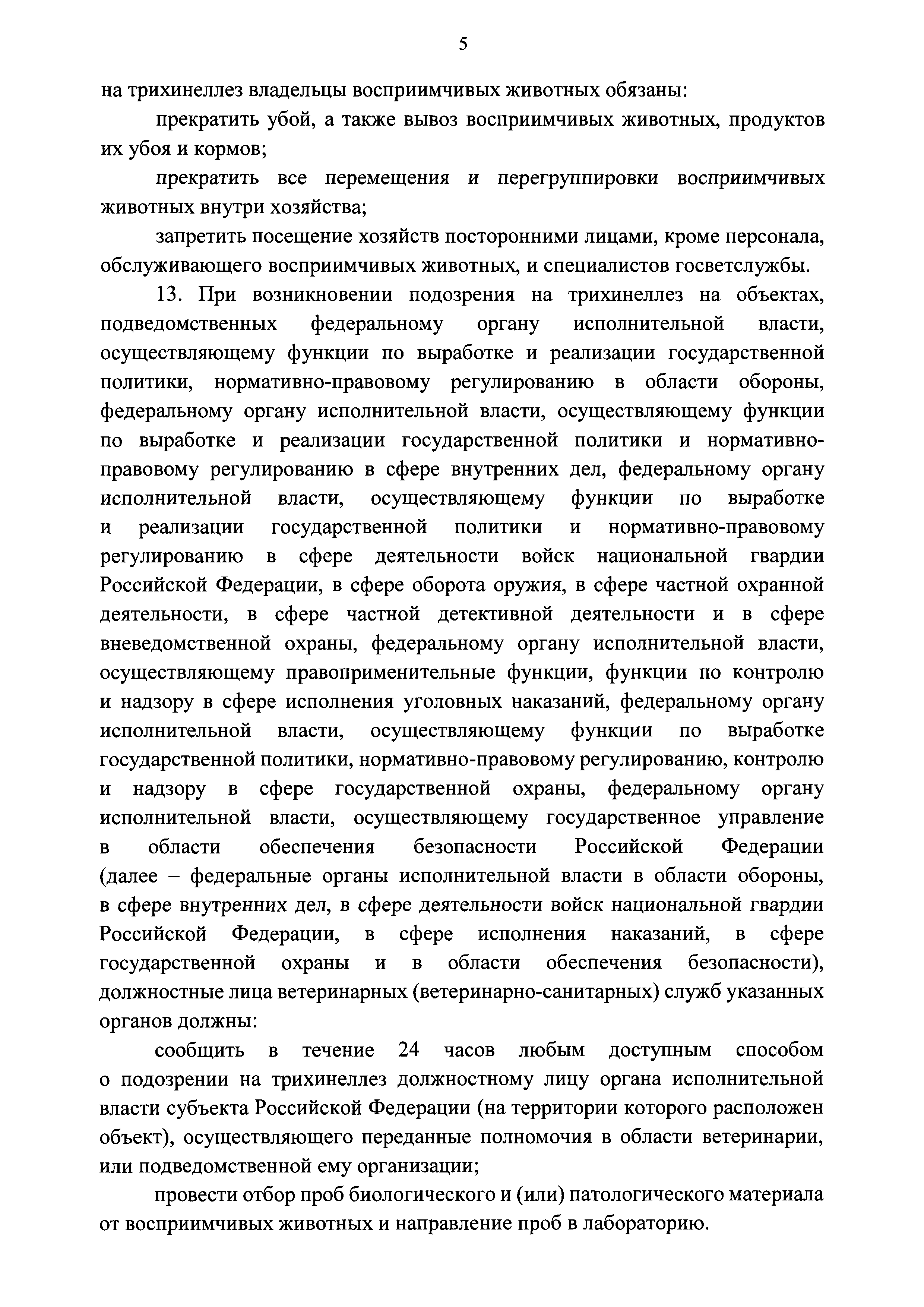 5

на трихинеллез владельцы восприимчивых животных обязаны:

прекратить убой, а также вывоз восприимчивых животных, продуктов их убоя и кормов;

прекратить все перемещения и перегруппировки восприимчивых животных внутри хозяйства;

запретить посещение хозяйств посторонними лицами, кроме персонала, обслуживающего восприимчивых животных, и специалистов госветслужбы.

13. При возникновении подозрения на трихинеллез на объектах, подведомственных федеральному органу исполнительной власти, осуществляющему функции по выработке и реализации государственной политики, нормативно-правовому регулированию в области обороны, федеральному органу исполнительной власти, осуществляющему функции по выработке и реализации государственной политики и нормативно-правовому регулированию в сфере внутренних дел, федеральному органу исполнительной власти, осуществляющему функции по выработке и реализации государственной политики и нормативно-правовому регулированию в сфере деятельности войск национальной гвардии Российской Федерации, в сфере оборота оружия, в сфере частной охранной деятельности, в сфере частной детективной деятельности и в сфере вневедомственной охраны, федеральному органу исполнительной власти, осуществляющему правоприменительные функции, функции по контролю и надзору в сфере исполнения уголовных наказаний, федеральному органу исполнительной власти, осуществляющему функции по выработке государственной политики, нормативно-правовому регулированию, контролю и надзору в сфере государственной охраны, федеральному органу исполнительной власти, осуществляющему государственное управление в области обеспечения безопасности Российской Федерации (далее – федеральные органы исполнительной власти в области обороны, в сфере внутренних дел, в сфере деятельности войск национальной гвардии Российской Федерации, в сфере исполнения наказаний, в сфере государственной охраны и в области обеспечения безопасности), должностные лица ветеринарных (ветеринарно-санитарных) служб указанных органов должны:

сообщить в течение 24 часов любым доступным способом о подозрении на трихинеллез должностному лицу органа исполнительной власти субъекта Российской Федерации (на территории которого расположен объект), осуществляющего переданные полномочия в области ветеринарии, или подведомственной ему организации;

провести отбор проб биологического и (или) патологического материала от восприимчивых животных и направление проб в лабораторию.